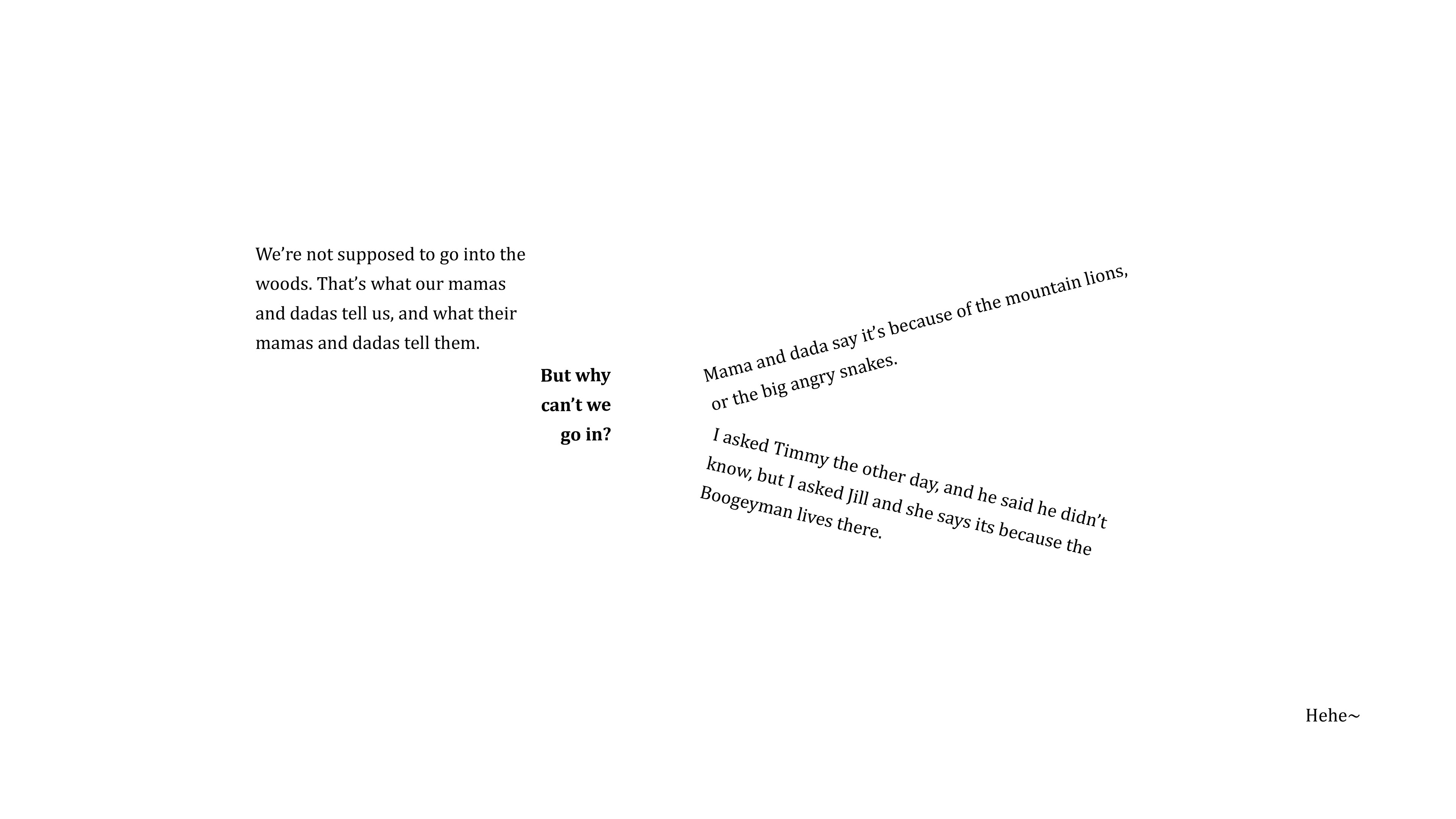 We're not supposed to go into the woods. That's what our mamas and dadas tell us, and what their mamas and dadas tell them.

But why can't we go in?

Mama and dada say it's because of the mountain lions, or the big angry snakes.

I asked Timmy the other day, and he said he didn't know, but I asked Jill and she says its because the Boogeyman lives there.

Hehe~